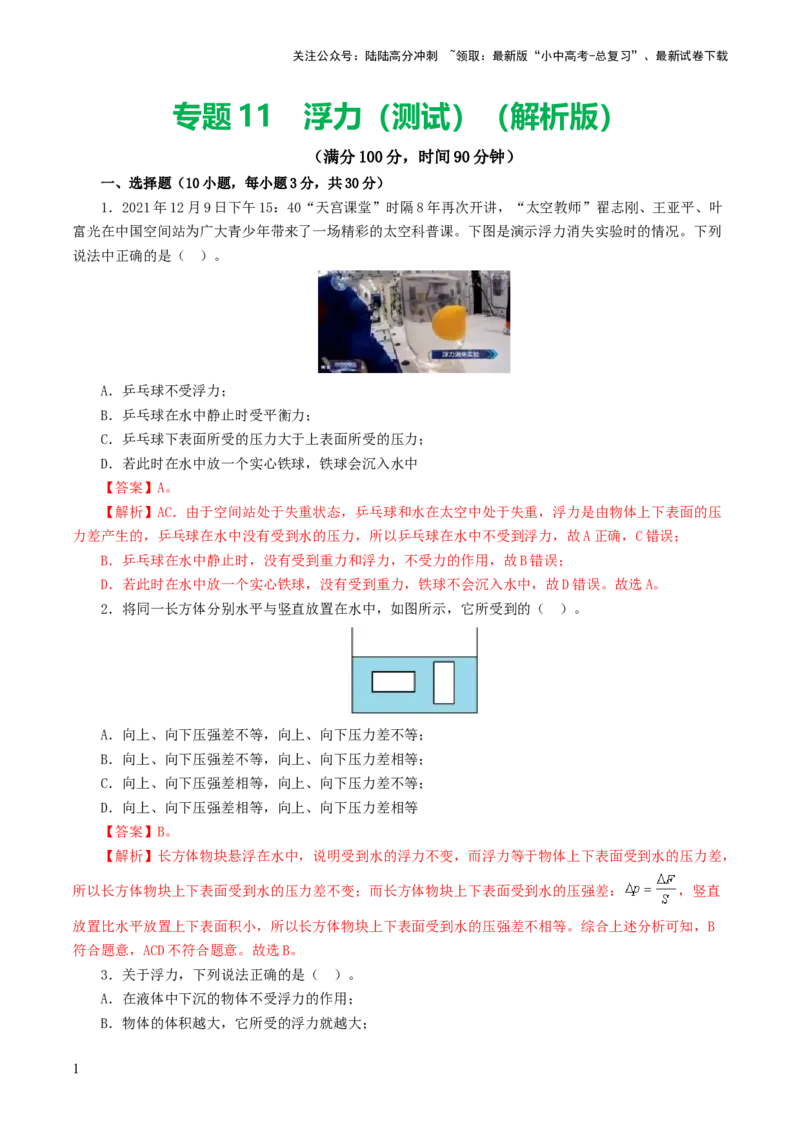 关注公众号：陆陆高分冲刺 ~领取：最新版“小中高考-总复习”、最新试卷下载

专题 11 浮力（测试）（解析版）

（满分 100 分，时间 90 分钟）

一、选择题（10 小题，每小题 3 分，共 30 分）

1．2021 年 12 月 9 日下午 15：40“天宫课堂”时隔 8 年再次开讲，“太空教师”翟志刚、王亚平、叶富光在中国空间站为广大青少年带来了一场精彩的太空科普课。下图是演示浮力消失实验时的情况。下列说法中正确的是（ ）。

浮力消失实验

A．乒乓球不受浮力；
B．乒乓球在水中静止时受平衡力；
C．乒乓球下表面所受的压力大于上表面所受的压力；
D．若此时在水中放一个实心铁球，铁球会沉入水中

【答案】A。

【解析】AC．由于空间站处于失重状态，乒乓球和水在太空中处于失重，浮力是由物体上下表面的压力差产生的，乒乓球在水中没有受到水的压力，所以乒乓球在水中不受到浮力，故 A 正确，C 错误；

B．乒乓球在水中静止时，没有受到重力和浮力，不受力的作用，故 B 错误；

D．若此时在水中放一个实心铁球，没有受到重力，铁球不会沉入水中，故 D 错误。故选 A。

2．将同一长方体分别水平与竖直放置在水中，如图所示，它所受到的（ ）。

A．向上、向下压强差不等，向上、向下压力差不等；
B．向上、向下压强差不等，向上、向下压力差相等；
C．向上、向下压强差相等，向上、向下压力差不等；
D．向上、向下压强差相等，向上、向下压力差相等

【答案】B。

【解析】长方体物块悬浮在水中，说明受到水的浮力不变，而浮力等于物体上下表面受到水的压力差，所以长方体物块上下表面受到水的压力差不变；而长方体物块上下表面受到水的压强差：$\Delta p=\frac{\Delta F}{S}$，竖直放置比水平放置上下表面积小，所以长方体物块上下表面受到水的压强差不相等。综合上述分析可知，B 符合题意，ACD 不符合题意。故选 B。

3．关于浮力，下列说法正确的是（ ）。
A．在液体中下沉的物体不受浮力的作用；
B．物体的体积越大，它所受的浮力就越大；

1